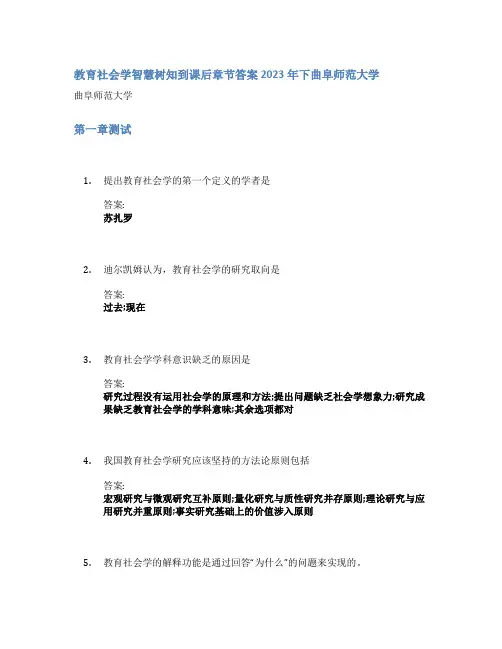 教育社会学智慧树知到课后章节答案2023年下曲阜师范大学

曲阜师范大学

第一章测试

1. 提出教育社会学的第一个定义的学者是

答案:
苏扎罗

2. 迪尔凯姆认为，教育社会学的研究取向是

答案:
过去;现在

3. 教育社会学学科意识缺乏的原因是

答案:
研究过程没有运用社会学的原理和方法;提出问题缺乏社会学想象力;研究成果缺乏教育社会学的学科意味;其余选项都对

4. 我国教育社会学研究应该坚持的方法论原则包括

答案:
宏观研究与微观研究互补原则;量化研究与质性研究并存原则;理论研究与应用研究并重原则;事实研究基础上的价值涉入原则

5. 教育社会学的解释功能是通过回答"为什么"的问题来实现的。